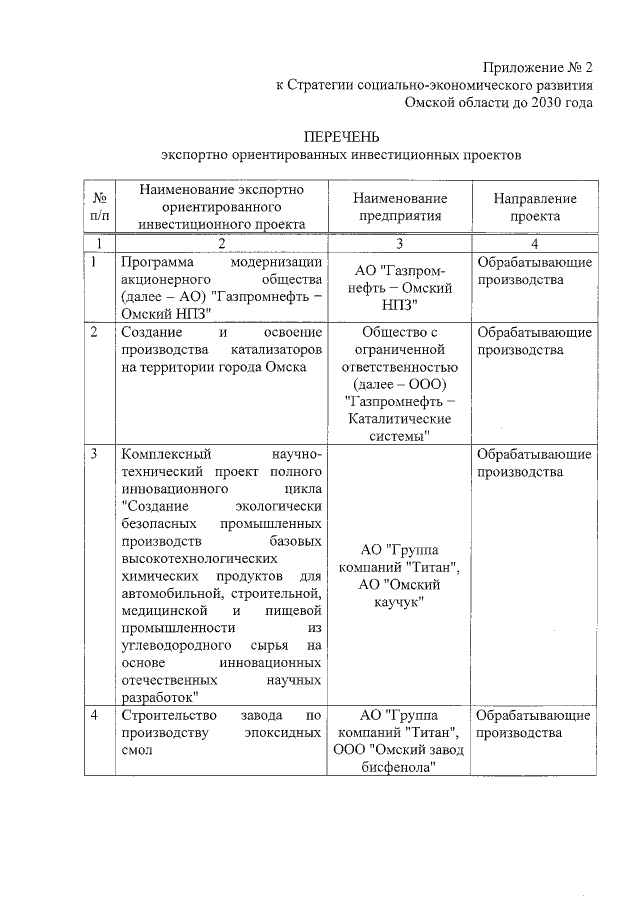 Приложение № 2
к Стратегии социально-экономического развития
Омской области до 2030 года

ПЕРЕЧЕНЬ
экспортно ориентированных инвестиционных проектов

| № п/п | Наименование экспортно ориентированного инвестиционного проекта | Наименование предприятия | Направление проекта |
|---|---|---|---|
| 1 | 2 | 3 | 4 |
| 1 | Программа модернизации акционерного общества (далее – АО) "Газпромнефть – Омский НПЗ" | АО "Газпромнефть – Омский НПЗ" | Обрабатывающие производства |
| 2 | Создание и освоение производства катализаторов на территории города Омска | Общество с ограниченной ответственностью (далее – ООО) "Газпромнефть – Каталитические системы" | Обрабатывающие производства |
| 3 | Комплексный научно-технический проект полного инновационного цикла "Создание экологически безопасных промышленных производств базовых высокотехнологических химических продуктов для автомобильной, строительной, медицинской и пищевой промышленности из углеводородного сырья на основе инновационных отечественных научных разработок" | АО "Группа компаний "Титан", АО "Омский каучук" | Обрабатывающие производства |
| 4 | Строительство завода по производству эпоксидных смол | АО "Группа компаний "Титан", ООО "Омский завод бисфенола" | Обрабатывающие производства |